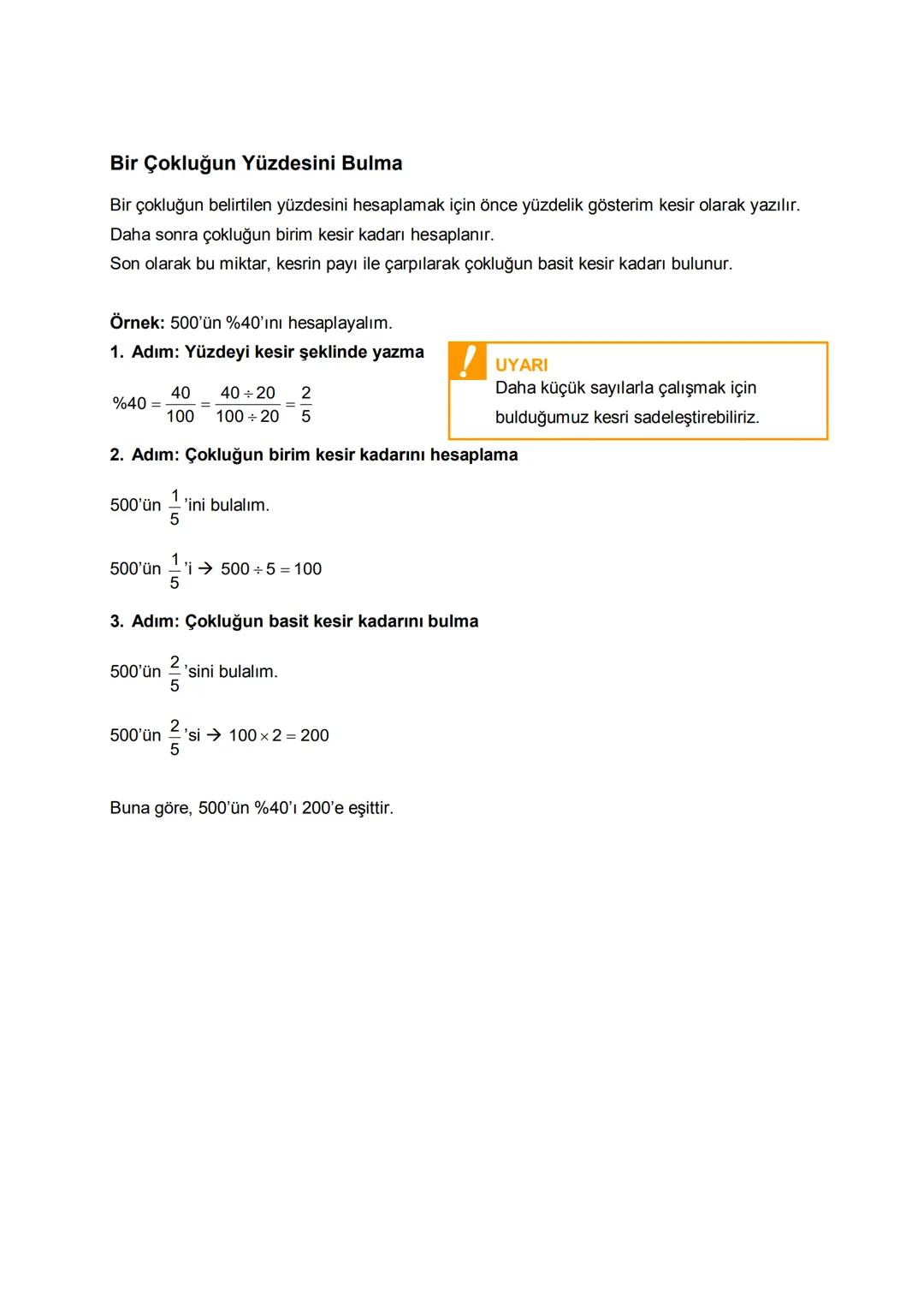 Bir Çokluğun Yüzdesini Bulma

Bir çokluğun belirtilen yüzdesini hesaplamak için önce yüzdelik gösterim kesir olarak yazılır.
Daha sonra çokluğun birim kesir kadarı hesaplanır.
Son olarak bu miktar, kesrin payı ile çarpılarak çokluğun basit kesir kadarı bulunur.

Örnek: 500'ün %40'ını hesaplayalım.

1. Adım: Yüzdeyi kesir şeklinde yazma

$\%40 = \frac{40}{100} = \frac{40 \div 20}{100 \div 20} = \frac{2}{5}$

!
UYARI
Daha küçük sayılarla çalışmak için bulduğumuz kesri sadeleştirebiliriz.

2. Adım: Çokluğun birim kesir kadarını hesaplama

500'ün $\frac{1}{5}$'ini bulalım.

500'ün $\frac{1}{5}$'i → $500 \div 5 = 100$

3. Adım: Çokluğun basit kesir kadarını bulma

500'ün $\frac{2}{5}$'sini bulalım.

500'ün $\frac{2}{5}$'si → $100 \times 2 = 200$

Buna göre, 500'ün %40'ı 200'e eşittir.